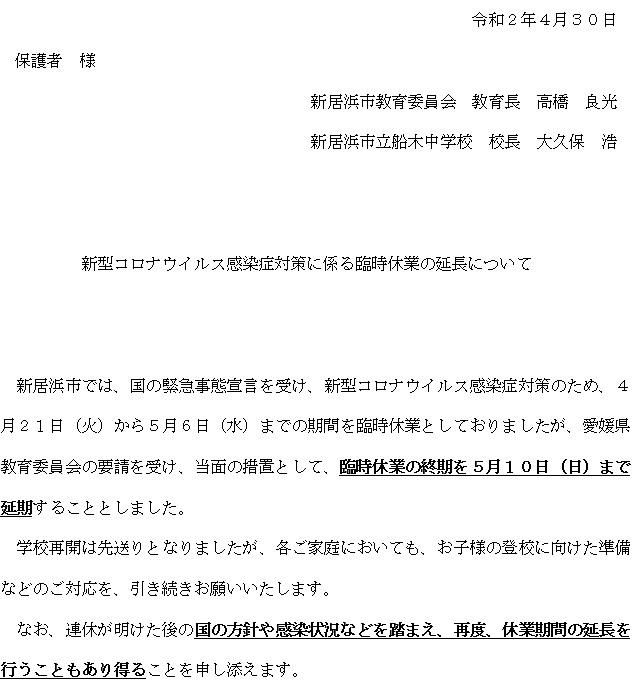 令和２年４月３０日

保護者　様

新居浜市教育委員会　教育長　高橋　良光

新居浜市立船木中学校　校長　大久保　浩

新型コロナウイルス感染症対策に係る臨時休業の延長について

新居浜市では、国の緊急事態宣言を受け、新型コロナウイルス感染症対策のため、４月２１日（火）から５月６日（水）までの期間を臨時休業としておりましたが、愛媛県教育委員会の要請を受け、当面の措置として、臨時休業の終期を５月１０日（日）まで延期することとしました。

学校再開は先送りとなりましたが、各ご家庭においても、お子様の登校に向けた準備などのご対応を、引き続きお願いいたします。

なお、連休が明けた後の国の方針や感染状況などを踏まえ、再度、休業期間の延長を行うこともあり得ることを申し添えます。